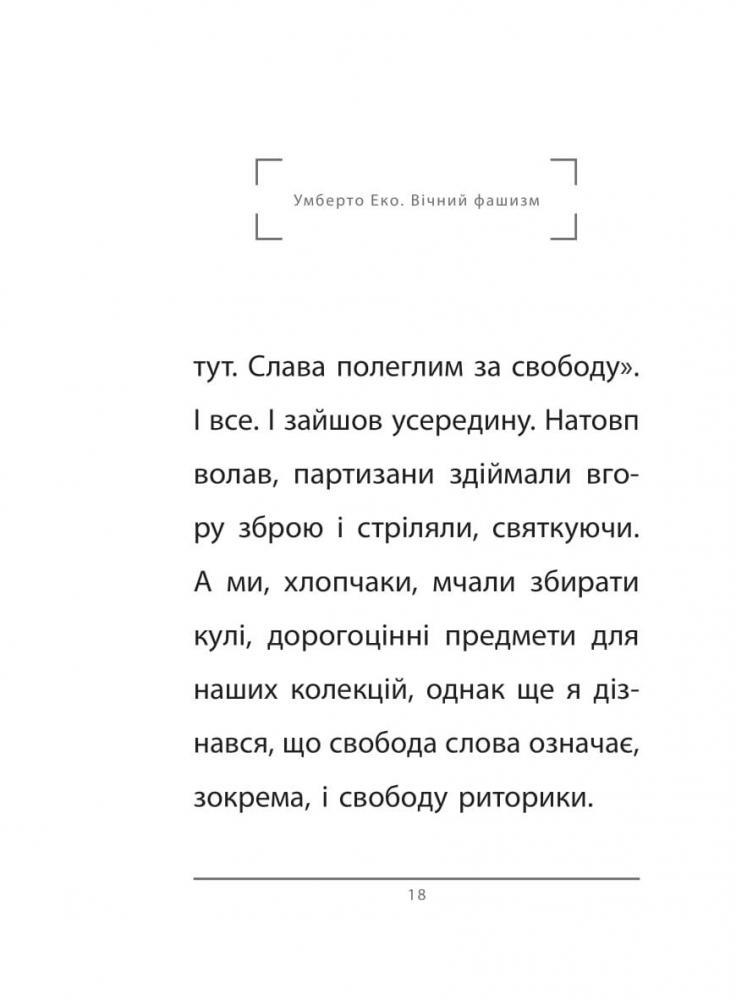 Умберто Еко. Вічний фашизм

тут. Слава полеглим за свободу». І все. І зайшов усередину. Натовп волав, партизани здіймали вгору зброю і стріляли, святкуючи. А ми, хлопчаки, мчали збирати кулі, дорогоцінні предмети для наших колекцій, однак ще я дізнався, що свобода слова означає, зокрема, і свободу риторики.

18